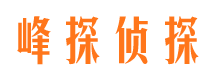 峰探侦探